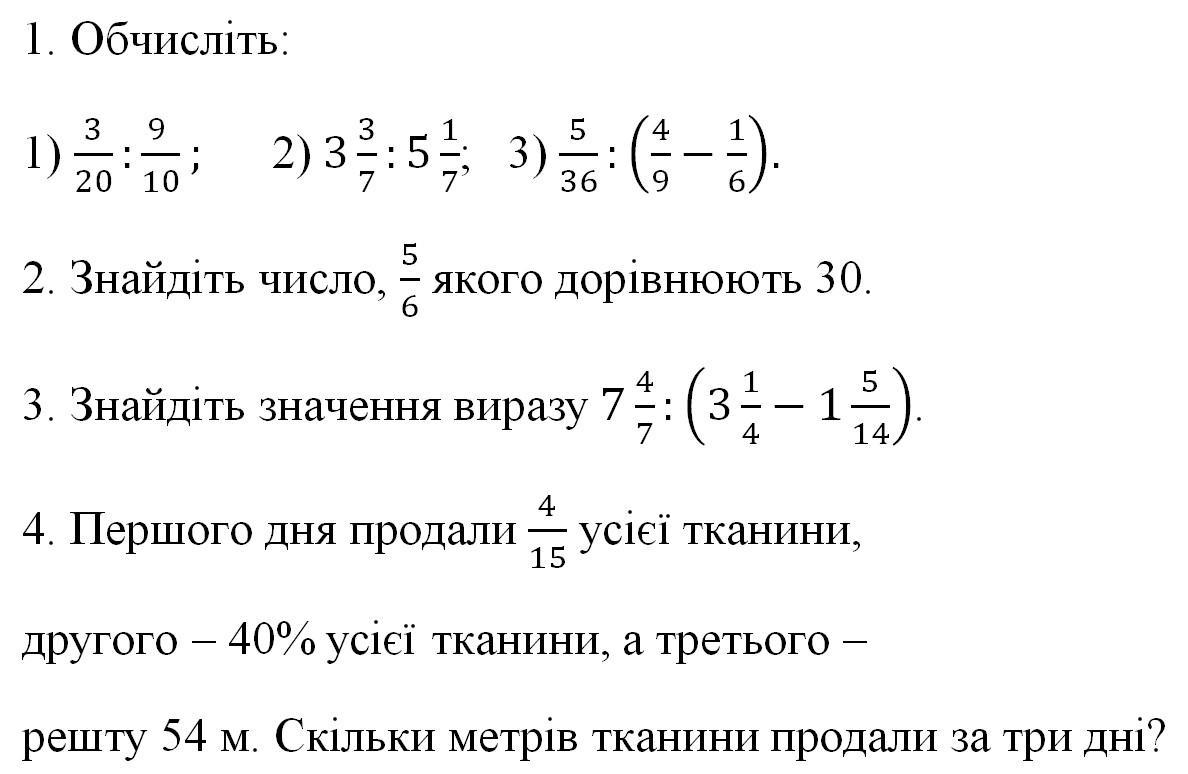 1. Обчисліть:

1) $\frac{3}{20} : \frac{9}{10}$;   2) $3\frac{3}{7} : 5\frac{1}{7}$;   3) $\frac{5}{36} : \left(\frac{4}{9} - \frac{1}{6}\right)$.

2. Знайдіть число, $\frac{5}{6}$ якого дорівнюють 30.

3. Знайдіть значення виразу $7\frac{4}{7} : \left(3\frac{1}{4} - 1\frac{5}{14}\right)$.

4. Першого дня продали $\frac{4}{15}$ усієї тканини, другого – 40% усієї тканини, а третього – решту 54 м. Скільки метрів тканини продали за три дні?